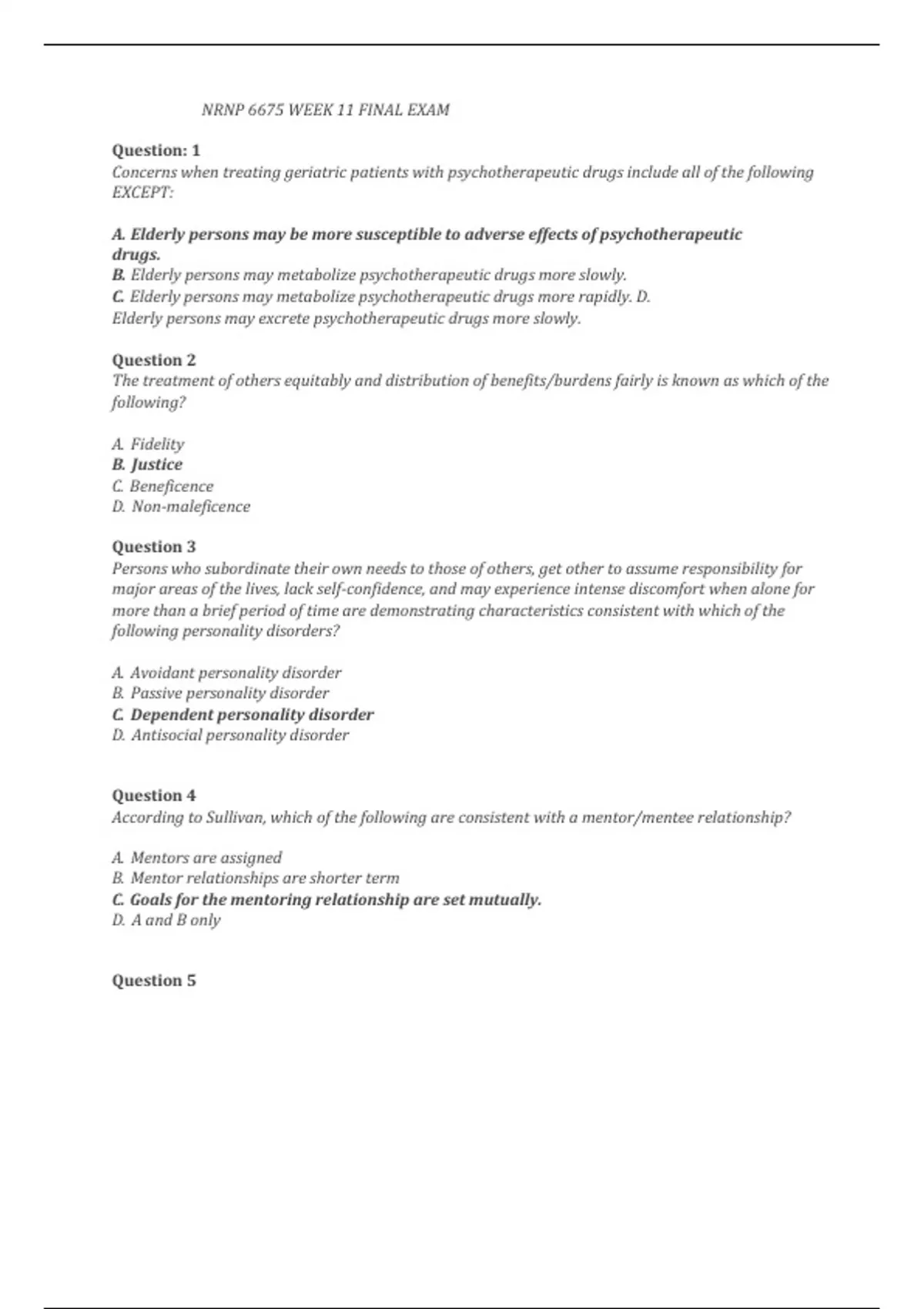 NRNP 6675 WEEK 11 FINAL EXAM

Question: 1
Concerns when treating geriatric patients with psychotherapeutic drugs include all of the following EXCEPT:

A. Elderly persons may be more susceptible to adverse effects of psychotherapeutic drugs.
B. Elderly persons may metabolize psychotherapeutic drugs more slowly.
C. Elderly persons may metabolize psychotherapeutic drugs more rapidly. D. Elderly persons may excrete psychotherapeutic drugs more slowly.

Question 2
The treatment of others equitably and distribution of benefits/burdens fairly is known as which of the following?

A. Fidelity
B. Justice
C. Beneficence
D. Non-maleficence

Question 3
Persons who subordinate their own needs to those of others, get other to assume responsibility for major areas of the lives, lack self-confidence, and may experience intense discomfort when alone for more than a brief period of time are demonstrating characteristics consistent with which of the following personality disorders?

A. Avoidant personality disorder
B. Passive personality disorder
C. Dependent personality disorder
D. Antisocial personality disorder

Question 4
According to Sullivan, which of the following are consistent with a mentor/mentee relationship?

A. Mentors are assigned
B. Mentor relationships are shorter term
C. Goals for the mentoring relationship are set mutually.
D. A and B only

Question 5